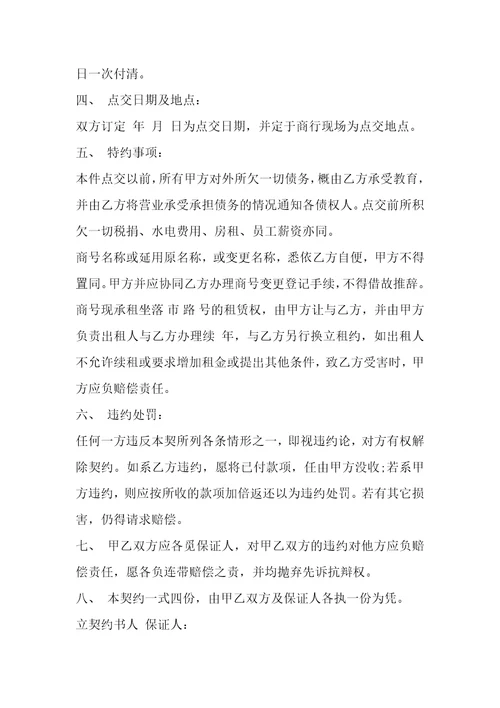 日一次付清。

四、 点交日期及地点：

双方订定 年 月 日为点交日期，并定于商行现场为点交地点。

五、 特约事项：

本件点交以前，所有甲方对外所欠一切债务，概由乙方承受教育，并由乙方将营业承受承担债务的情况通知各债权人。点交前所积欠一切税捐、水电费用、房租、员工薪资亦同。

商号名称或延用原名称，或变更名称，悉依乙方自便，甲方不得置同。甲方并应协同乙方办理商号变更登记手续，不得借故推辞。

商号现承租坐落 市 路 号的租赁权，由甲方让与乙方，并由甲方负责出租人与乙方办理续 年，与乙方另行换立租约，如出租人不允许续租或要求增加租金或提出其他条件，致乙方受害时，甲方应负赔偿责任。

六、 违约处罚：

任何一方违反本契所列各条情形之一，即视违约论，对方有权解除契约。如系乙方违约，愿将已付款项，任由甲方没收;若系甲方违约，则应按所收的款项加倍返还以为违约处罚。若有其它损害，仍得请求赔偿。

七、 甲乙双方应各觅保证人，对甲乙双方的违约对他方应负赔偿责任，愿各负连带赔偿之责，并均抛弃先诉抗辩权。

八、 本契约一式四份，由甲乙双方及保证人各执一份为凭。

立契约书人 保证人：